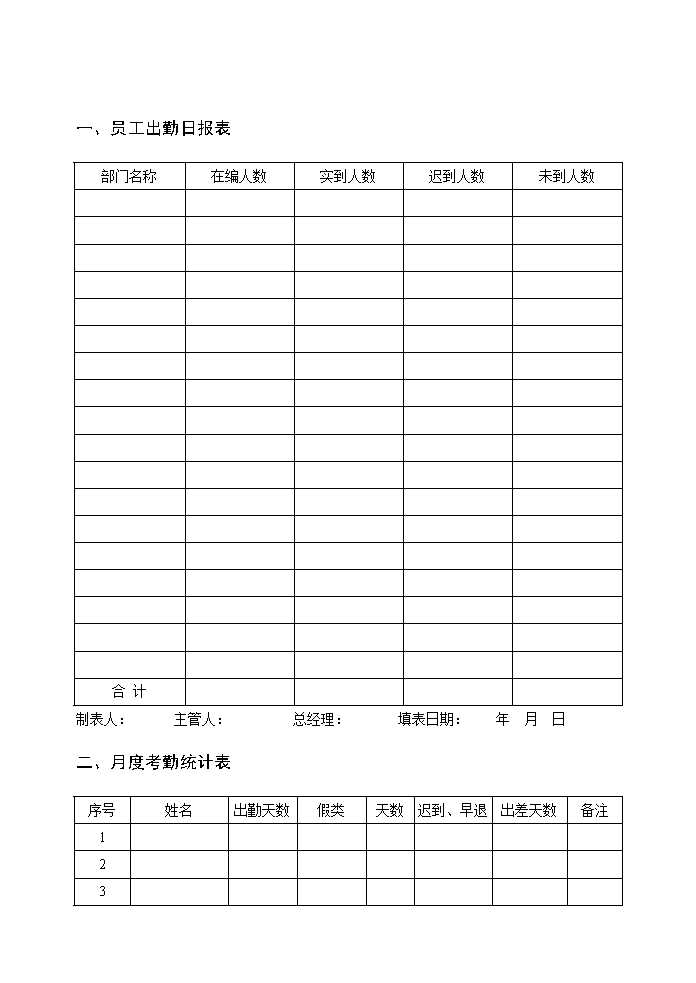 一、员工出勤日报表

| 部门名称 | 在编人数 | 实到人数 | 迟到人数 | 未到人数 |
|---|---|---|---|---|
| | | | | |
| | | | | |
| | | | | |
| | | | | |
| | | | | |
| | | | | |
| | | | | |
| | | | | |
| | | | | |
| | | | | |
| | | | | |
| | | | | |
| | | | | |
| | | | | |
| | | | | |
| | | | | |
| | | | | |
| | | | | |
| 合 计 | | | | |

制表人： 主管人： 总经理： 填表日期： 年 月 日

二、月度考勤统计表

| 序号 | 姓名 | 出勤天数 | 假类 | 天数 | 迟到、早退 | 出差天数 | 备注 |
|---|---|---|---|---|---|---|---|
| 1 | | | | | | | |
| 2 | | | | | | | |
| 3 | | | | | | | |